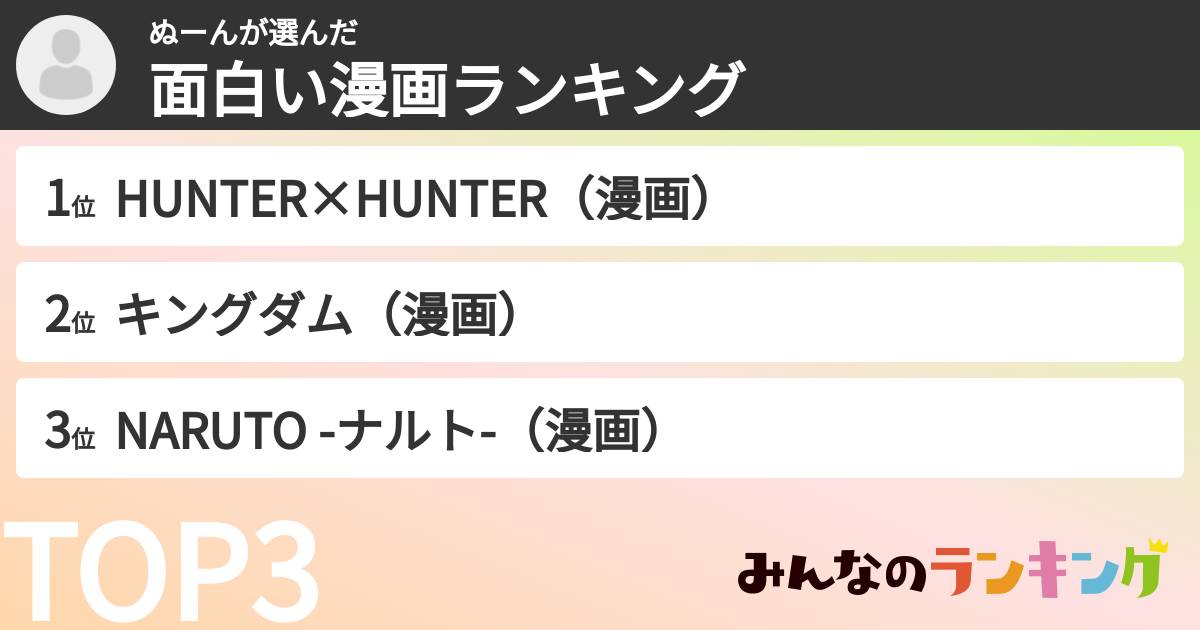 ぬーんが選んだ
面白い漫画ランキング

1位 HUNTER×HUNTER（漫画）

2位 キングダム（漫画）

3位 NARUTO -ナルト-（漫画）

TOP3

みんなのランキング